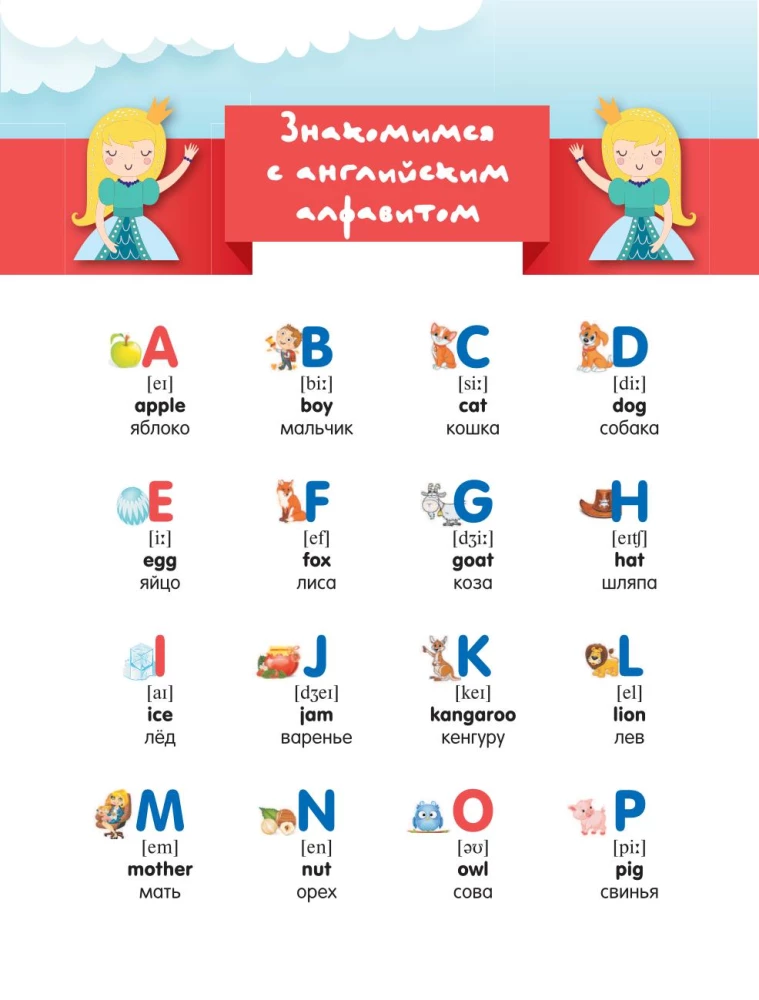 Знакомимся с английским алфавитом

A
[eɪ]
apple
яблоко

B
[biː]
boy
мальчик

C
[siː]
cat
кошка

D
[diː]
dog
собака

E
[iː]
egg
яйцо

F
[ef]
fox
лиса

G
[dʒiː]
goat
коза

H
[eɪtʃ]
hat
шляпа

I
[aɪ]
ice
лёд

J
[dʒeɪ]
jam
варенье

K
[keɪ]
kangaroo
кенгуру

L
[el]
lion
лев

M
[em]
mother
мать

N
[en]
nut
орех

O
[əʊ]
owl
сова

P
[piː]
pig
свинья